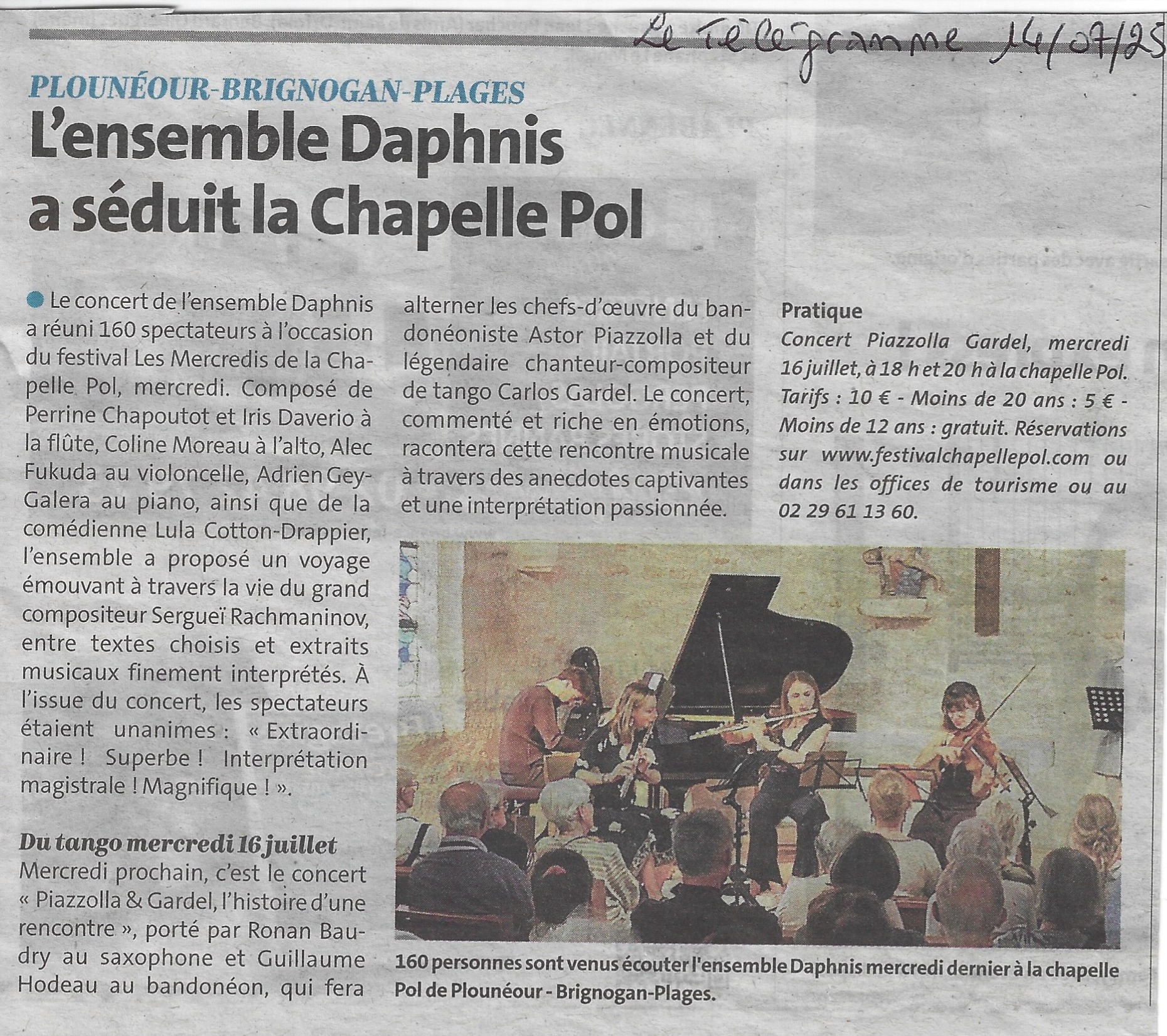 Le Télégramme 14/07/25

PLOUNÉOUR-BRIGNOGAN-PLAGES

L'ensemble Daphnis a séduit la Chapelle Pol

Le concert de l'ensemble Daphnis a réuni 160 spectateurs à l'occasion du festival Les Mercredis de la Chapelle Pol, mercredi. Composé de Perrine Chapoutot et Iris Daverio à la flûte, Coline Moreau à l'alto, Alec Fukuda au violoncelle, Adrien Gey-Galera au piano, ainsi que de la comédienne Lula Cotton-Drappier, l'ensemble a proposé un voyage émouvant à travers la vie du grand compositeur Sergueï Rachmaninov, entre textes choisis et extraits musicaux finement interprétés. À l'issue du concert, les spectateurs étaient unanimes : « Extraordinaire ! Superbe ! Interprétation magistrale ! Magnifique ! ».

Du tango mercredi 16 juillet
Mercredi prochain, c'est le concert « Piazzolla & Gardel, l'histoire d'une rencontre », porté par Ronan Baudry au saxophone et Guillaume Hodeau au bandonéon, qui fera alterner les chefs-d'œuvre du bandonéoniste Astor Piazzolla et du légendaire chanteur-compositeur de tango Carlos Gardel. Le concert, commenté et riche en émotions, racontera cette rencontre musicale à travers des anecdotes captivantes et une interprétation passionnée.

Pratique
Concert Piazzolla Gardel, mercredi 16 juillet, à 18 h et 20 h à la chapelle Pol. Tarifs : 10 € - Moins de 20 ans : 5 € - Moins de 12 ans : gratuit. Réservations sur www.festivalchapellepol.com ou dans les offices de tourisme ou au 02 29 61 13 60.

160 personnes sont venus écouter l'ensemble Daphnis mercredi dernier à la chapelle Pol de Plounéour - Brignogan-Plages.